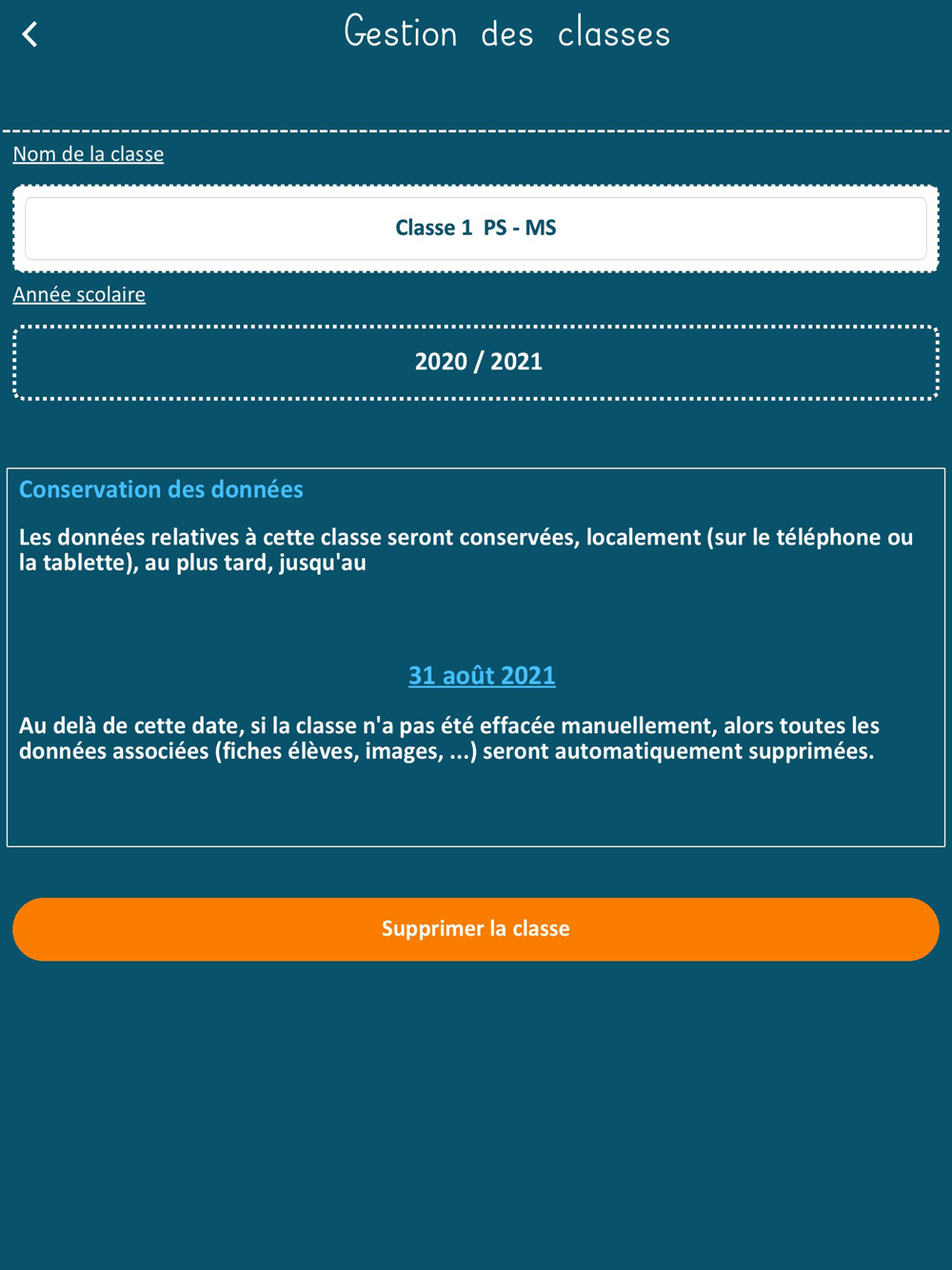 Gestion des classes

Nom de la classe

Classe 1 PS - MS

Année scolaire

2020 / 2021

Conservation des données

Les données relatives à cette classe seront conservées, localement (sur le téléphone ou la tablette), au plus tard, jusqu'au

31 août 2021

Au delà de cette date, si la classe n'a pas été effacée manuellement, alors toutes les données associées (fiches élèves, images, ...) seront automatiquement supprimées.

Supprimer la classe